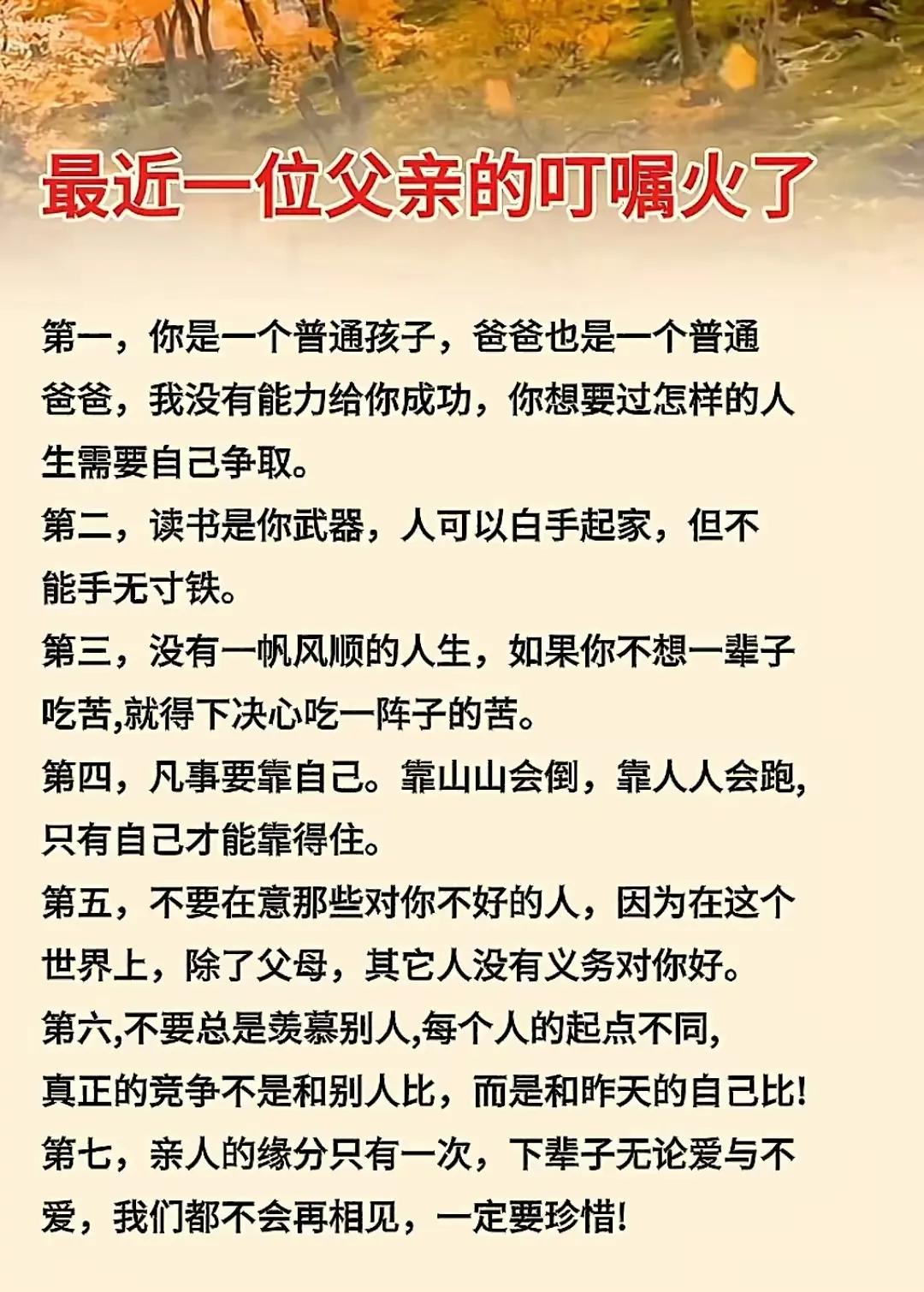 最近一位父亲的叮嘱火了

第一，你是一个普通孩子，爸爸也是一个普通爸爸，我没有能力给你成功，你想要过怎样的人生需要自己争取。

第二，读书是你武器，人可以白手起家，但不能手无寸铁。

第三，没有一帆风顺的人生，如果你不想一辈子吃苦,就得下决心吃一阵子的苦。

第四，凡事要靠自己。靠山山会倒，靠人人会跑,只有自己才能靠得住。

第五，不要在意那些对你不好的人，因为在这个世界上，除了父母，其它人没有义务对你好。

第六,不要总是羡慕别人,每个人的起点不同,真正的竞争不是和别人比，而是和昨天的自己比!

第七，亲人的缘分只有一次，下辈子无论爱与不爱，我们都不会再相见，一定要珍惜!